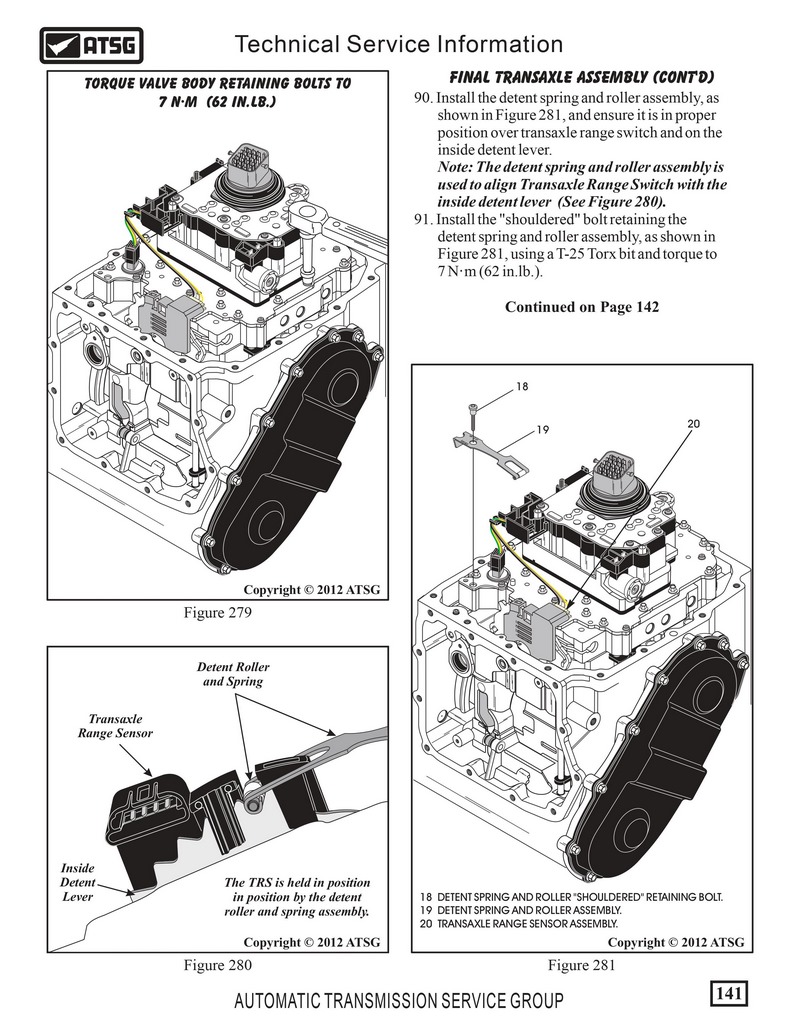 ATSG

Technical Service Information

TORQUE VALVE BODY RETAINING BOLTS TO 7 N·M (62 IN.LB.)

Copyright © 2012 ATSG

Figure 279

Detent Roller and Spring

Transaxle Range Sensor

Inside Detent Lever

The TRS is held in position in position by the detent roller and spring assembly.

Copyright © 2012 ATSG

Figure 280

FINAL TRANSAXLE ASSEMBLY (CONT'D)

90. Install the detent spring and roller assembly, as shown in Figure 281, and ensure it is in proper position over transaxle range switch and on the inside detent lever.
Note: The detent spring and roller assembly is used to align Transaxle Range Switch with the inside detent lever (See Figure 280).

91. Install the "shouldered" bolt retaining the detent spring and roller assembly, as shown in Figure 281, using a T-25 Torx bit and torque to 7 N·m (62 in.lb.).

Continued on Page 142

18

19

20

18 DETENT SPRING AND ROLLER "SHOULDERED" RETAINING BOLT.
19 DETENT SPRING AND ROLLER ASSEMBLY.
20 TRANSAXLE RANGE SENSOR ASSEMBLY.

Copyright © 2012 ATSG

Figure 281

AUTOMATIC TRANSMISSION SERVICE GROUP

141